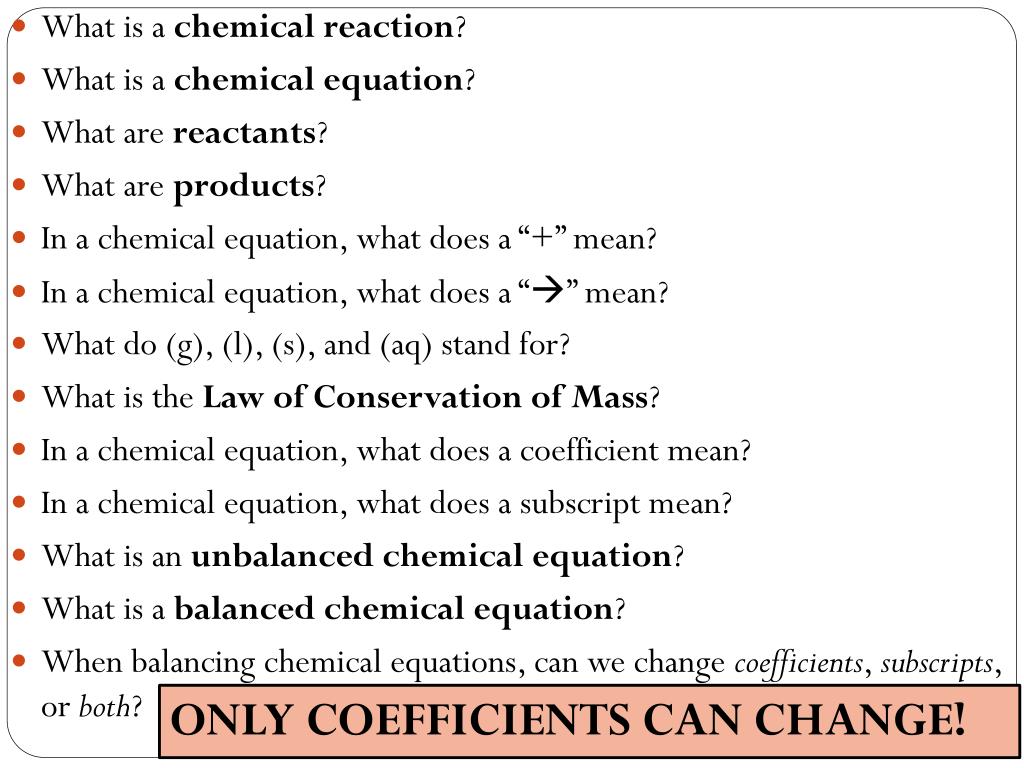 • What is a chemical reaction?
• What is a chemical equation?
• What are reactants?
• What are products?
• In a chemical equation, what does a "+" mean?
• In a chemical equation, what does a "→" mean?
• What do (g), (l), (s), and (aq) stand for?
• What is the Law of Conservation of Mass?
• In a chemical equation, what does a coefficient mean?
• In a chemical equation, what does a subscript mean?
• What is an unbalanced chemical equation?
• What is a balanced chemical equation?
• When balancing chemical equations, can we change coefficients, subscripts, or both?

ONLY COEFFICIENTS CAN CHANGE!